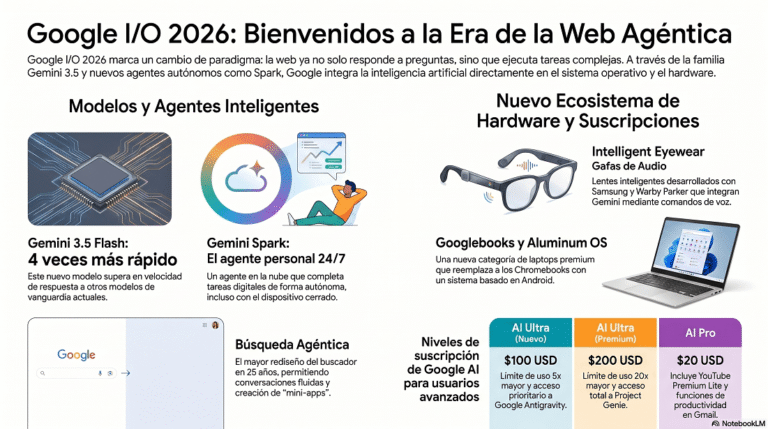 Google I/O 2026: Bienvenidos a la Era de la Web Agéntica

Google I/O 2026 marca un cambio de paradigma: la web ya no solo responde a preguntas, sino que ejecuta tareas complejas. A través de la familia Gemini 3.5 y nuevos agentes autónomos como Spark, Google integra la inteligencia artificial directamente en el sistema operativo y el hardware.

Modelos y Agentes Inteligentes

Gemini 3.5 Flash:
4 veces más rápido

Este nuevo modelo supera en velocidad de respuesta a otros modelos de vanguardia actuales.

Gemini Spark:
El agente personal 24/7

Un agente en la nube que completa tareas digitales de forma autónoma, incluso con el dispositivo cerrado.

Google

Búsqueda Agéntica

El mayor rediseño del buscador en 25 años, permitiendo conversaciones fluidas y creación de "mini-apps".

Nuevo Ecosistema de Hardware y Suscripciones

Intelligent Eyewear
Gafas de Audio

Lentes inteligentes desarrollados con Samsung y Warby Parker que integran Gemini mediante comandos de voz.

Googlebooks y Aluminum OS

Una nueva categoría de laptops premium que reemplaza a los Chromebooks con un sistema basado en Android.

Niveles de suscripción de Google AI para usuarios avanzados

| AI Ultra (Nuevo) | AI Ultra (Premium) | AI Pro |
|---|---|---|
| $100 USD | $200 USD | $20 USD |
| Límite de uso 5x mayor y acceso prioritario a Google Antigravity. | Límite de uso 20x mayor y acceso total a Project Genie. | Incluye YouTube Premium Lite y funciones de productividad en Gmail. |

NotebookLM